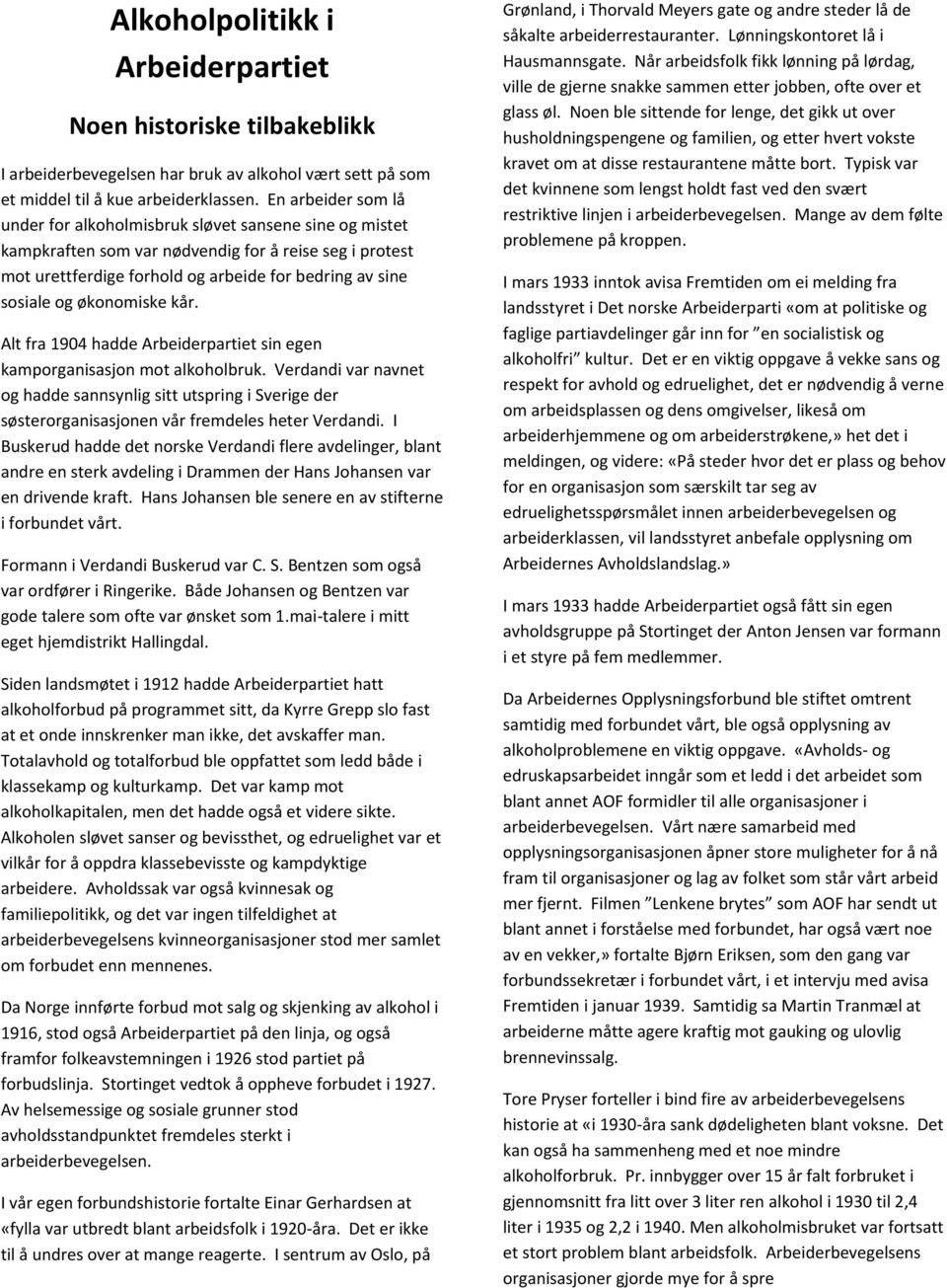 Alkoholpolitikk i Arbeiderpartiet

Noen historiske tilbakeblikk

I arbeiderbevegelsen har bruk av alkohol vært sett på som et middel til å kue arbeiderklassen. En arbeider som lå under for alkoholmisbruk sløvet sansene sine og mistet kampkraften som var nødvendig for å reise seg i protest mot urettferdige forhold og arbeide for bedring av sine sosiale og økonomiske kår.

Alt fra 1904 hadde Arbeiderpartiet sin egen kamporganisasjon mot alkoholbruk. Verdandi var navnet og hadde sannsynlig sitt utspring i Sverige der søsterorganisasjonen vår fremdeles heter Verdandi. I Buskerud hadde det norske Verdandi flere avdelinger, blant andre en sterk avdeling i Drammen der Hans Johansen var en drivende kraft. Hans Johansen ble senere en av stifterne i forbundet vårt.

Formann i Verdandi Buskerud var C. S. Bentzen som også var ordfører i Ringerike. Både Johansen og Bentzen var gode talere som ofte var ønsket som 1.mai-talere i mitt eget hjemdistrikt Hallingdal.

Siden landsmøtet i 1912 hadde Arbeiderpartiet hatt alkoholforbud på programmet sitt, da Kyrre Grepp slo fast at et onde innskrenker man ikke, det avskaffer man. Totalavhold og totalforbud ble oppfattet som ledd både i klassekamp og kulturkamp. Det var kamp mot alkoholkapitalen, men det hadde også et videre sikte. Alkoholen sløvet sanser og bevissthet, og edruelighet var et vilkår for å oppdra klassebevisste og kampdyktige arbeidere. Avholdssak var også kvinnesak og familiepolitikk, og det var ingen tilfeldighet at arbeiderbevegelsens kvinneorganisasjoner stod mer samlet om forbudet enn mennenes.

Da Norge innførte forbud mot salg og skjenking av alkohol i 1916, stod også Arbeiderpartiet på den linja, og også framfor folkeavstemningen i 1926 stod partiet på forbudslinja. Stortinget vedtok å oppheve forbudet i 1927. Av helsemessige og sosiale grunner stod avholdsstandpunktet fremdeles sterkt i arbeiderbevegelsen.

I vår egen forbundshistorie fortalte Einar Gerhardsen at «fylla var utbredt blant arbeidsfolk i 1920-åra. Det er ikke til å undres over at mange reagerte. I sentrum av Oslo, på Grønland, i Thorvald Meyers gate og andre steder lå de såkalte arbeiderrestauranter. Lønningskontoret lå i Hausmannsgate. Når arbeidsfolk fikk lønning på lørdag, ville de gjerne snakke sammen etter jobben, ofte over et glass øl. Noen ble sittende for lenge, det gikk ut over husholdningspengene og familien, og etter hvert vokste kravet om at disse restaurantene måtte bort. Typisk var det kvinnene som lengst holdt fast ved den svært restriktive linjen i arbeiderbevegelsen. Mange av dem følte problemene på kroppen.

I mars 1933 inntok avisa Fremtiden om ei melding fra landsstyret i Det norske Arbeiderparti «om at politiske og faglige partiavdelinger går inn for ”en socialistisk og alkoholfri” kultur. Det er en viktig oppgave å vekke sans og respekt for avhold og edruelighet, det er nødvendig å verne om arbeidsplassen og dens omgivelser, likeså om arbeiderhjemmene og om arbeiderstrøkene,» het det i meldingen, og videre: «På steder hvor det er plass og behov for en organisasjon som særskilt tar seg av edruelighetsspørsmålet innen arbeiderbevegelsen og arbeiderklassen, vil landsstyret anbefale opplysning om Arbeidernes Avholdslandslag.»

I mars 1933 hadde Arbeiderpartiet også fått sin egen avholdsgruppe på Stortinget der Anton Jensen var formann i et styre på fem medlemmer.

Da Arbeidernes Opplysningsforbund ble stiftet omtrent samtidig med forbundet vårt, ble også opplysning av alkoholproblemene en viktig oppgave. «Avholds- og edruskapsarbeidet inngår som et ledd i det arbeidet som blant annet AOF formidler til alle organisasjoner i arbeiderbevegelsen. Vårt nære samarbeid med opplysningsorganisasjonen åpner store muligheter for å nå fram til organisasjoner og lag av folket som står vårt arbeid mer fjernt. Filmen ”Lenkene brytes” som AOF har sendt ut blant annet i forståelse med forbundet, har også vært noe av en vekker,» fortalte Bjørn Eriksen, som den gang var forbundssekretær i forbundet vårt, i et intervju med avisa Fremtiden i januar 1939. Samtidig sa Martin Tranmæl at arbeiderne måtte agere kraftig mot gauking og ulovlig brennevinssalg.

Tore Pryser forteller i bind fire av arbeiderbevegelsens historie at «i 1930-åra sank dødeligheten blant voksne. Det kan også ha sammenheng med et noe mindre alkoholforbruk. Pr. innbygger over 15 år falt forbruket i gjennomsnitt fra litt over 3 liter ren alkohol i 1930 til 2,4 liter i 1935 og 2,2 i 1940. Men alkoholmisbruket var fortsatt et stort problem blant arbeidsfolk. Arbeiderbevegelsens organisasjoner gjorde mye for å spre